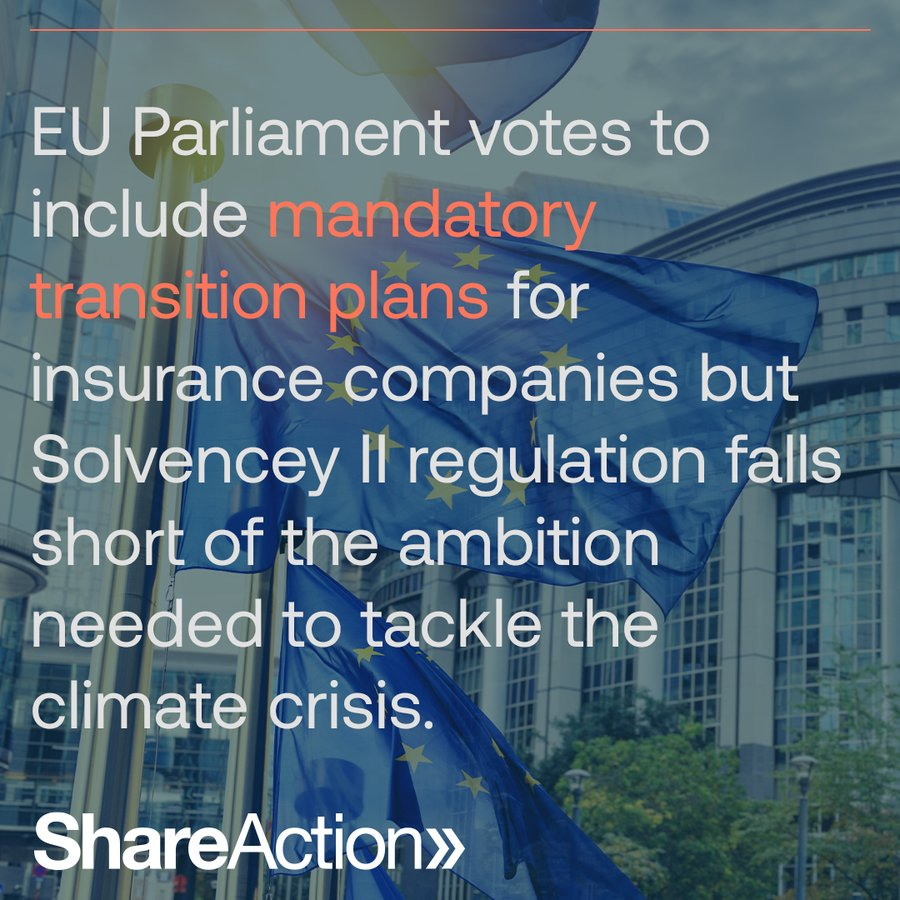 EU Parliament votes to include mandatory transition plans for insurance companies but Solvencey II regulation falls short of the ambition needed to tackle the climate crisis.

ShareAction»